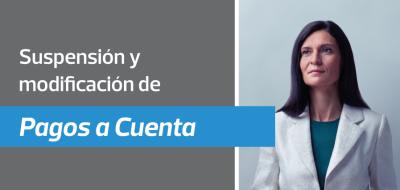 Suspensión y modificación de

Pagos a Cuenta